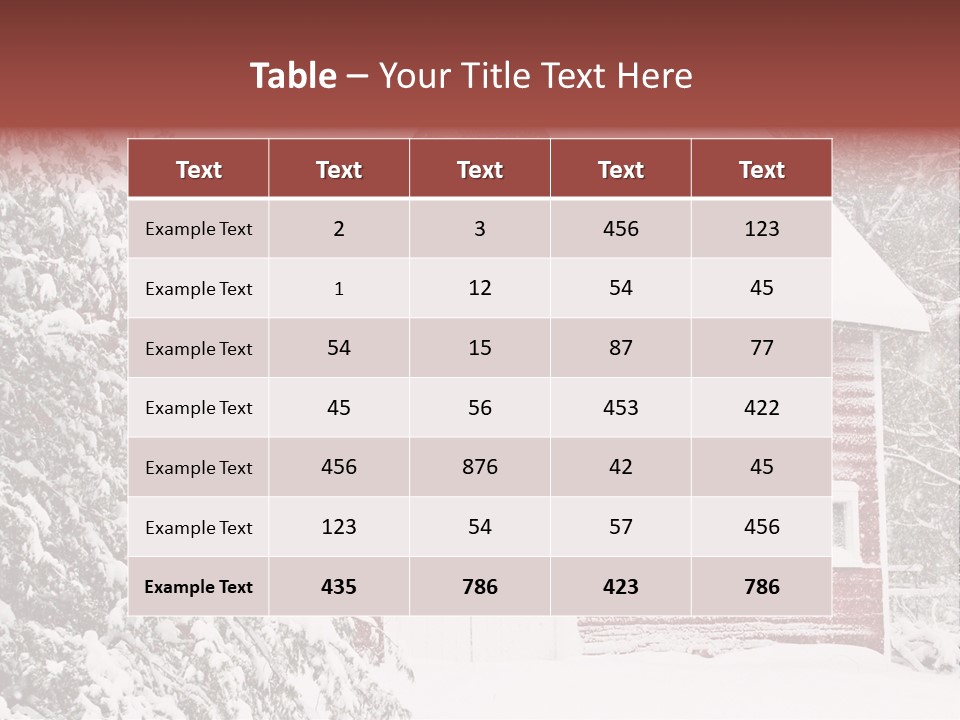 Table – Your Title Text Here

| Text | Text | Text | Text | Text |
|---|---|---|---|---|
| Example Text | 2 | 3 | 456 | 123 |
| Example Text | 1 | 12 | 54 | 45 |
| Example Text | 54 | 15 | 87 | 77 |
| Example Text | 45 | 56 | 453 | 422 |
| Example Text | 456 | 876 | 42 | 45 |
| Example Text | 123 | 54 | 57 | 456 |
| Example Text | 435 | 786 | 423 | 786 |